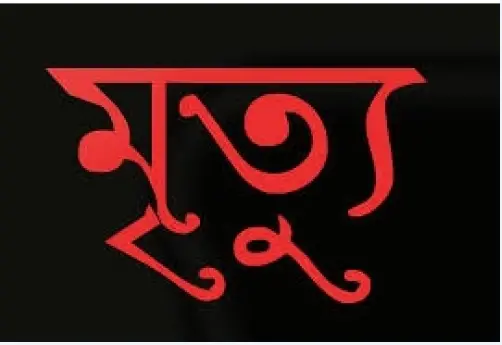 মৃত্যু